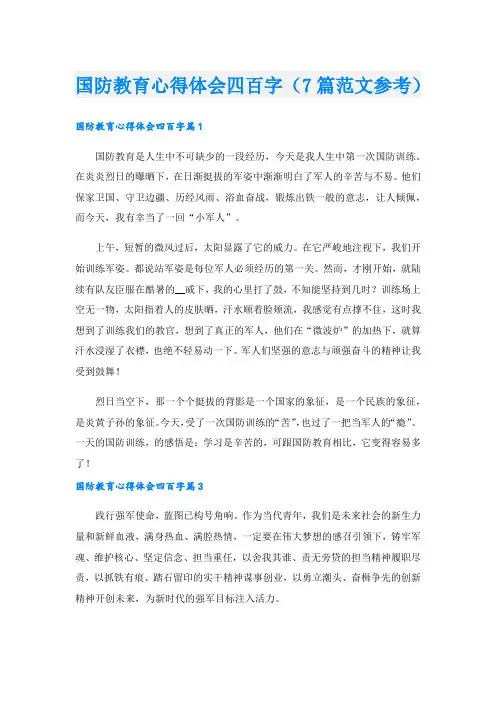 国防教育心得体会四百字（7篇范文参考）

国防教育心得体会四百字篇1

国防教育是人生中不可缺少的一段经历，今天是我人生中第一次国防训练。在炎炎烈日的曝晒下，在日渐挺拔的军姿中渐渐明白了军人的辛苦与不易。他们保家卫国、守卫边疆、历经风雨、浴血奋战，锻炼出铁一般的意志，让人倾佩，而今天，我有幸当了一回“小军人”。

上午，短暂的微风过后，太阳显露了它的威力。在它严峻地注视下，我们开始训练军姿。都说站军姿是每位军人必须经历的第一关。然而，才刚开始，就陆续有队友臣服在酷暑的__威下，我的心里打了鼓，不知能坚持到几时？训练场上空无一物，太阳指着人的皮肤晒，汗水顺着脸颊流，我感觉有点撑不住，这时我想到了训练我们的教官，想到了真正的军人，他们在“微波炉”的加热下，就算汗水浸湿了衣襟，也绝不轻易动一下。军人们坚强的意志与顽强奋斗的精神让我受到鼓舞！

烈日当空下，那一个个挺拔的背影是一个国家的象征，是一个民族的象征，是炎黄子孙的象征。今天，受了一次国防训练的“苦”，也过了一把当军人的“瘾”。一天的国防训练，的感悟是：学习是辛苦的，可跟国防教育相比，它变得容易多了！

国防教育心得体会四百字篇3

践行强军使命，蓝图已构号角响。作为当代青年，我们是未来社会的新生力量和新鲜血液，满身热血、满腔热情，一定要在伟大梦想的感召引领下，铸牢军魂、维护核心、坚定信念、担当重任，以舍我其谁、责无旁贷的担当精神履职尽责，以抓铁有痕、踏石留印的实干精神谋事创业，以勇立潮头、奋楫争先的创新精神开创未来，为新时代的强军目标注入活力。